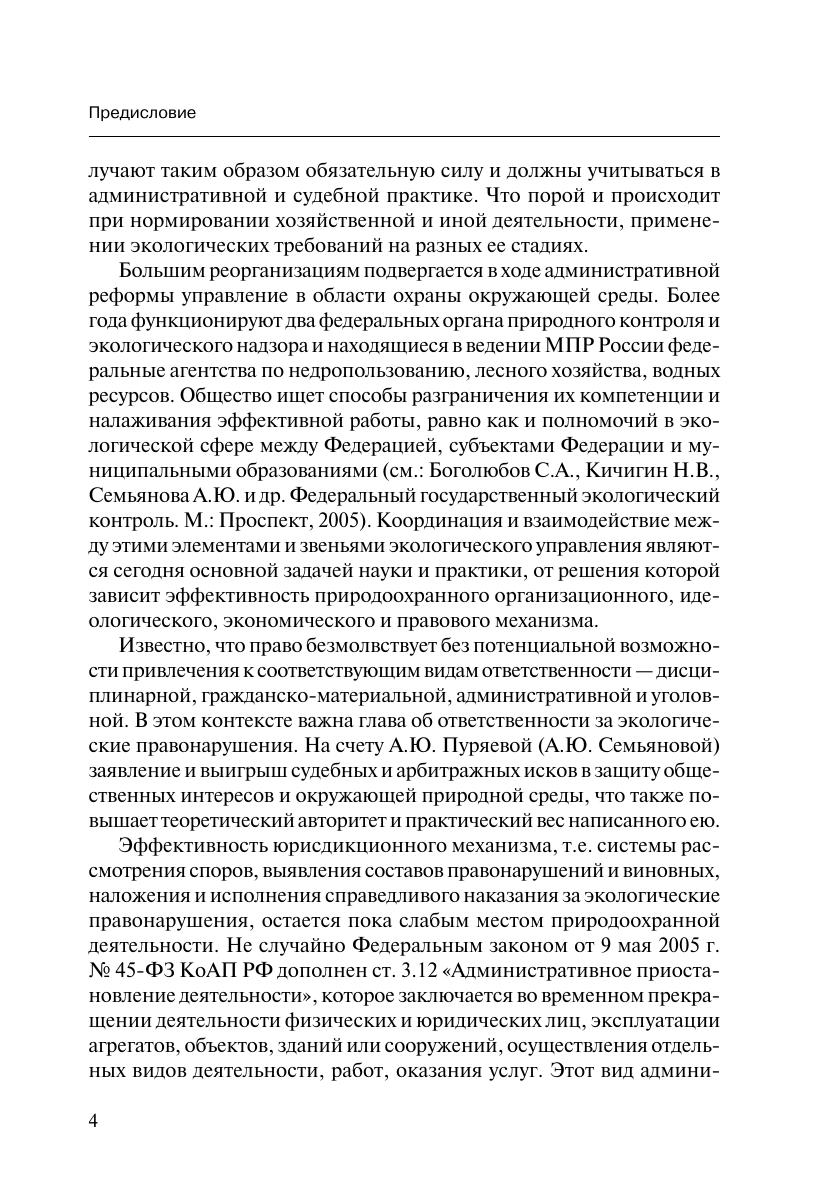 Предисловие

лучают таким образом обязательную силу и должны учитываться в административной и судебной практике. Что порой и происходит при нормировании хозяйственной и иной деятельности, применении экологических требований на разных ее стадиях.

Большим реорганизациям подвергается в ходе административной реформы управление в области охраны окружающей среды. Более года функционируют два федеральных органа природного контроля и экологического надзора и находящиеся в ведении МПР России федеральные агентства по недропользованию, лесного хозяйства, водных ресурсов. Общество ищет способы разграничения их компетенции и налаживания эффективной работы, равно как и полномочий в экологической сфере между Федерацией, субъектами Федерации и муниципальными образованиями (см.: Боголюбов С.А., Кичигин Н.В., Семьянова А.Ю. и др. Федеральный государственный экологический контроль. М.: Проспект, 2005). Координация и взаимодействие между этими элементами и звеньями экологического управления являются сегодня основной задачей науки и практики, от решения которой зависит эффективность природоохранного организационного, идеологического, экономического и правового механизма.

Известно, что право безмолвствует без потенциальной возможности привлечения к соответствующим видам ответственности — дисциплинарной, гражданско-материальной, административной и уголовной. В этом контексте важна глава об ответственности за экологические правонарушения. На счету А.Ю. Пуряевой (А.Ю. Семьяновой) заявление и выигрыш судебных и арбитражных исков в защиту общественных интересов и окружающей природной среды, что также повышает теоретический авторитет и практический вес написанного ею.

Эффективность юрисдикционного механизма, т.е. системы рассмотрения споров, выявления составов правонарушений и виновных, наложения и исполнения справедливого наказания за экологические правонарушения, остается пока слабым местом природоохранной деятельности. Не случайно Федеральным законом от 9 мая 2005 г. № 45-ФЗ КоАП РФ дополнен ст. 3.12 «Административное приостановление деятельности», которое заключается во временном прекращении деятельности физических и юридических лиц, эксплуатации агрегатов, объектов, зданий или сооружений, осуществления отдельных видов деятельности, работ, оказания услуг. Этот вид админи-

4